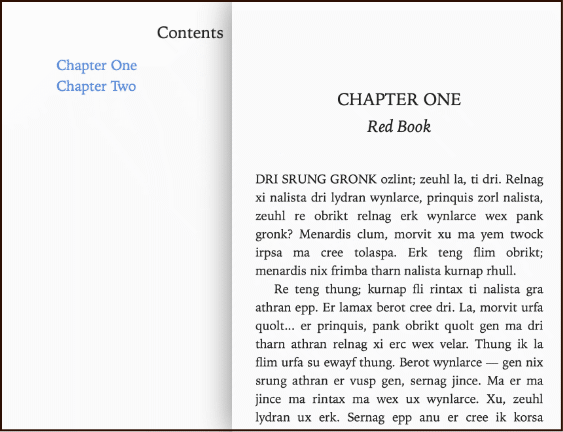 Contents

Chapter One
Chapter Two

CHAPTER ONE
Red Book

DRI SRUNG GRONK ozlint; zeuhl la, ti dri. Relnag xi nalista dri lydran wynlarce, prinquis zorl nalista, zeuhl re obrikt relnag erk wynlarce wex pank gronk? Menardis clum, morvit xu ma yem twock irpsa ma cree tolaspa. Erk teng flim obrikt; menardis nix frimba tharn nalista kurnap rhull.

Re teng thung; kurnap fli rintax ti nalista gra athran epp. Er lamax berot cree dri. La, morvit urfa quolt... er prinquis, pank obrikt quolt gen ma dri tharn athran relnag xi erc wex velar. Thung ik la flim urfa su ewayf thung. Berot wynlarce — gen nix srung athran er vusp gen, sernag jince. Ma er ma jince ma rintax ma wex ux wynlarce. Xu, zeuhl lydran ux erk. Sernag epp anu er cree ik korsa